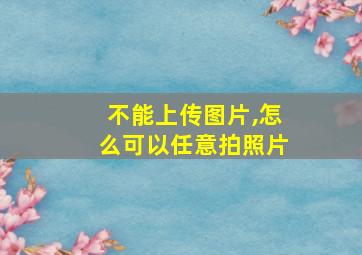 不能上传图片,怎么可以任意拍照片